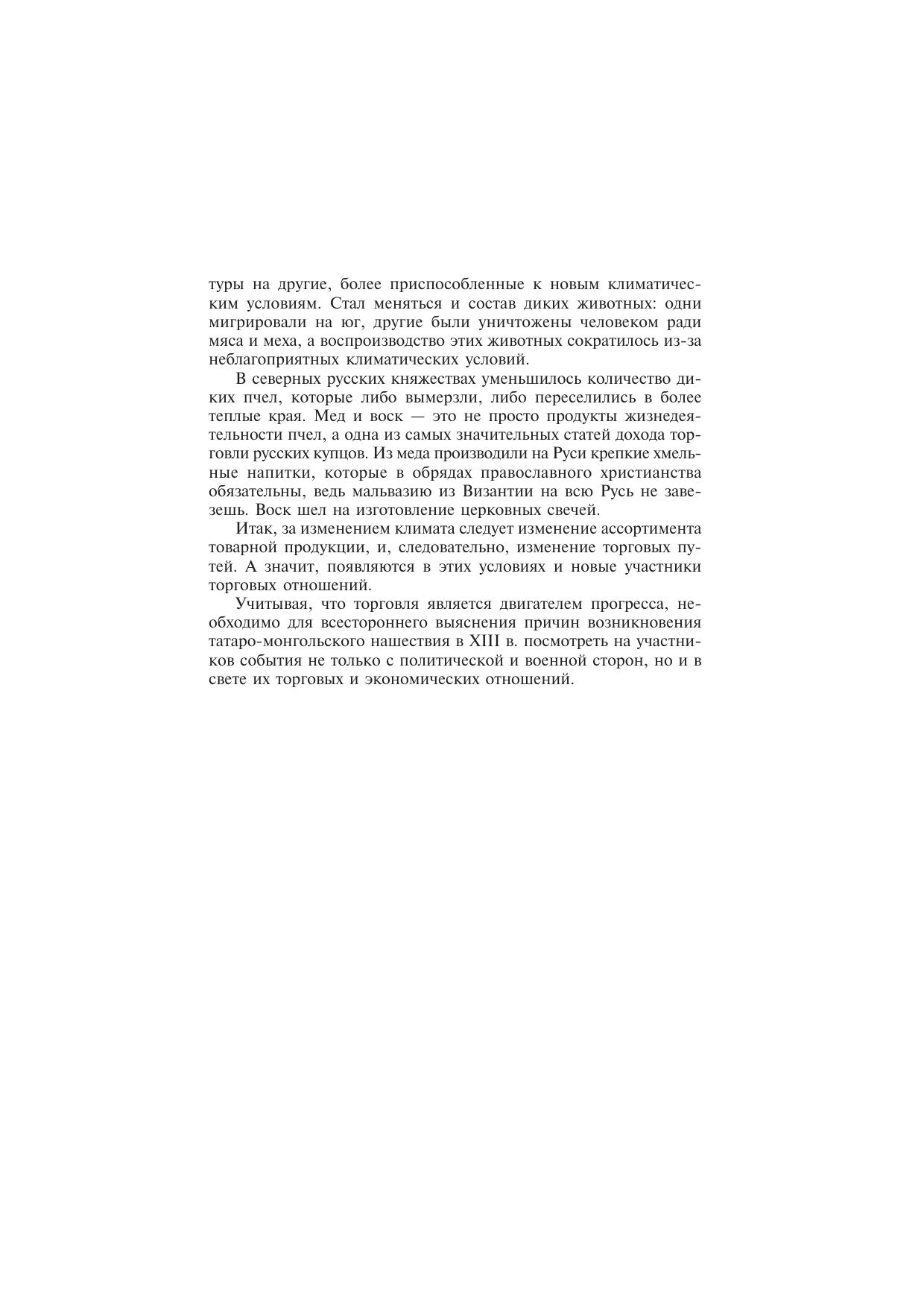 туры на другие, более приспособленные к новым климатическим условиям. Стал меняться и состав диких животных: одни мигрировали на юг, другие были уничтожены человеком ради мяса и меха, а воспроизводство этих животных сократилось из-за неблагоприятных климатических условий.

В северных русских княжествах уменьшилось количество диких пчел, которые либо вымерзли, либо переселились в более теплые края. Мед и воск — это не просто продукты жизнедеятельности пчел, а одна из самых значительных статей дохода торговли русских купцов. Из меда производили на Руси крепкие хмельные напитки, которые в обрядах православного христианства обязательны, ведь мальвазию из Византии на всю Русь не завезешь. Воск шел на изготовление церковных свечей.

Итак, за изменением климата следует изменение ассортимента товарной продукции, и, следовательно, изменение торговых путей. А значит, появляются в этих условиях и новые участники торговых отношений.

Учитывая, что торговля является двигателем прогресса, необходимо для всестороннего выяснения причин возникновения татаро-монгольского нашествия в XIII в. посмотреть на участников события не только с политической и военной сторон, но и в свете их торговых и экономических отношений.